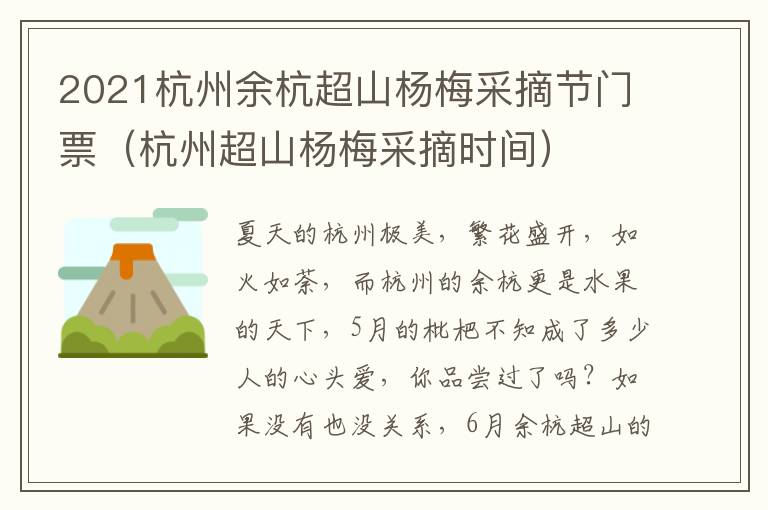 2021杭州余杭超山杨梅采摘节门票（杭州超山杨梅采摘时间）

夏天的杭州极美，繁花盛开，如火如荼，而杭州的余杭更是水果的天下，5月的枇杷不知成了多少人的心头爱，你品尝过了吗？如果没有也没关系，6月余杭超山的